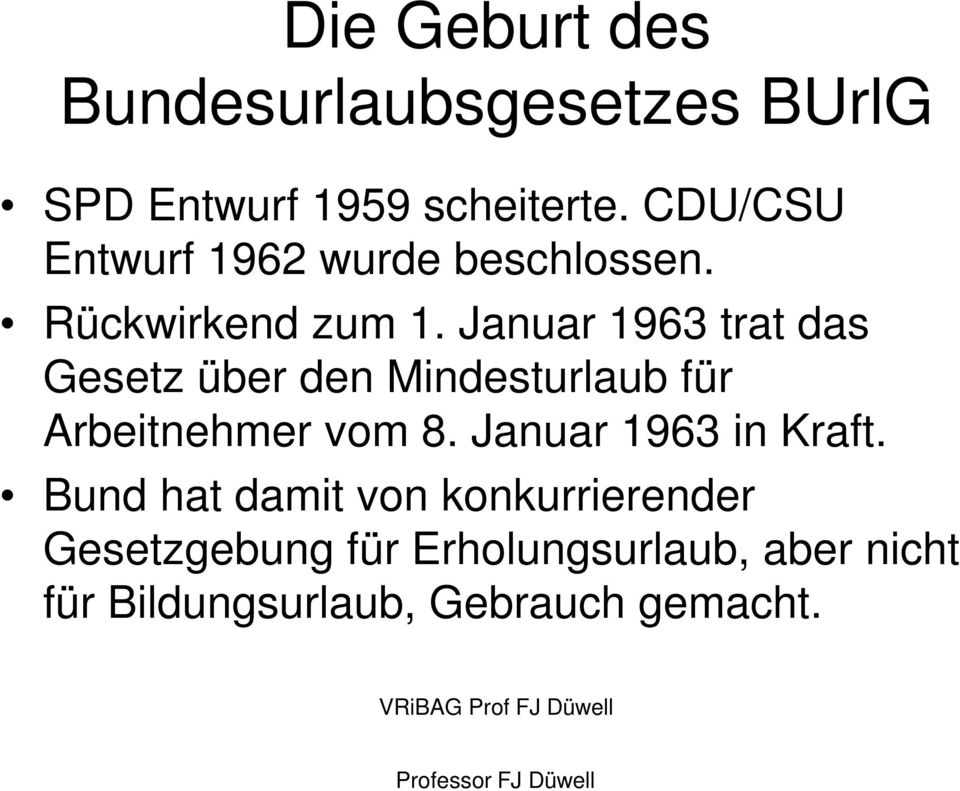 Die Geburt des Bundesurlaubsgesetzes BUrlG

• SPD Entwurf 1959 scheiterte. CDU/CSU Entwurf 1962 wurde beschlossen.
• Rückwirkend zum 1. Januar 1963 trat das Gesetz über den Mindesturlaub für Arbeitnehmer vom 8. Januar 1963 in Kraft.
• Bund hat damit von konkurrierender Gesetzgebung für Erholungsurlaub, aber nicht für Bildungsurlaub, Gebrauch gemacht.

VRiBAG Prof FJ Düwell

Professor FJ Düwell